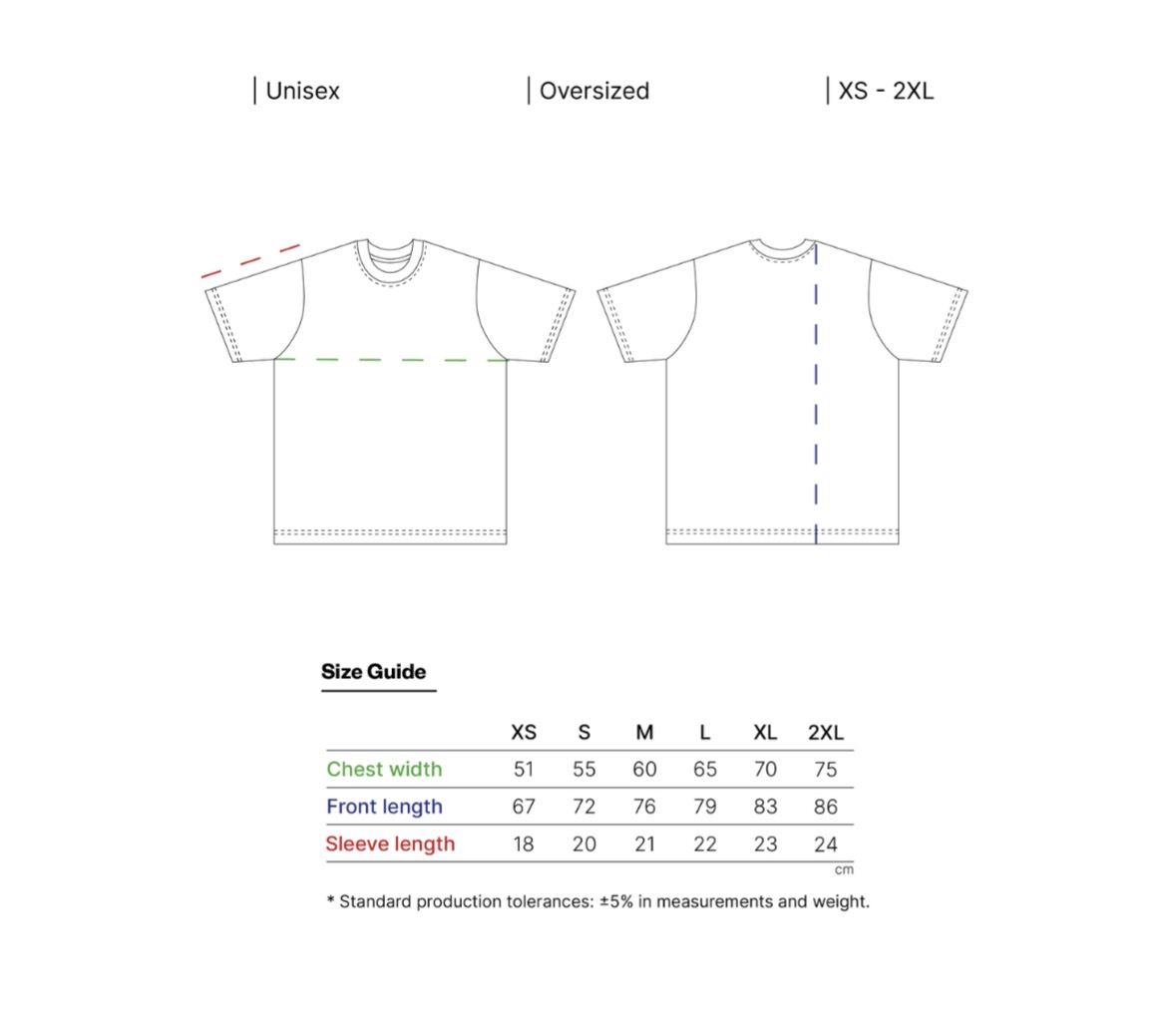 | Unisex | Oversized | XS - 2XL

Size Guide

| | XS | S | M | L | XL | 2XL |
|---|---|---|---|---|---|---|
| Chest width | 51 | 55 | 60 | 65 | 70 | 75 |
| Front length | 67 | 72 | 76 | 79 | 83 | 86 |
| Sleeve length | 18 | 20 | 21 | 22 | 23 | 24 |

cm

* Standard production tolerances: ±5% in measurements and weight.